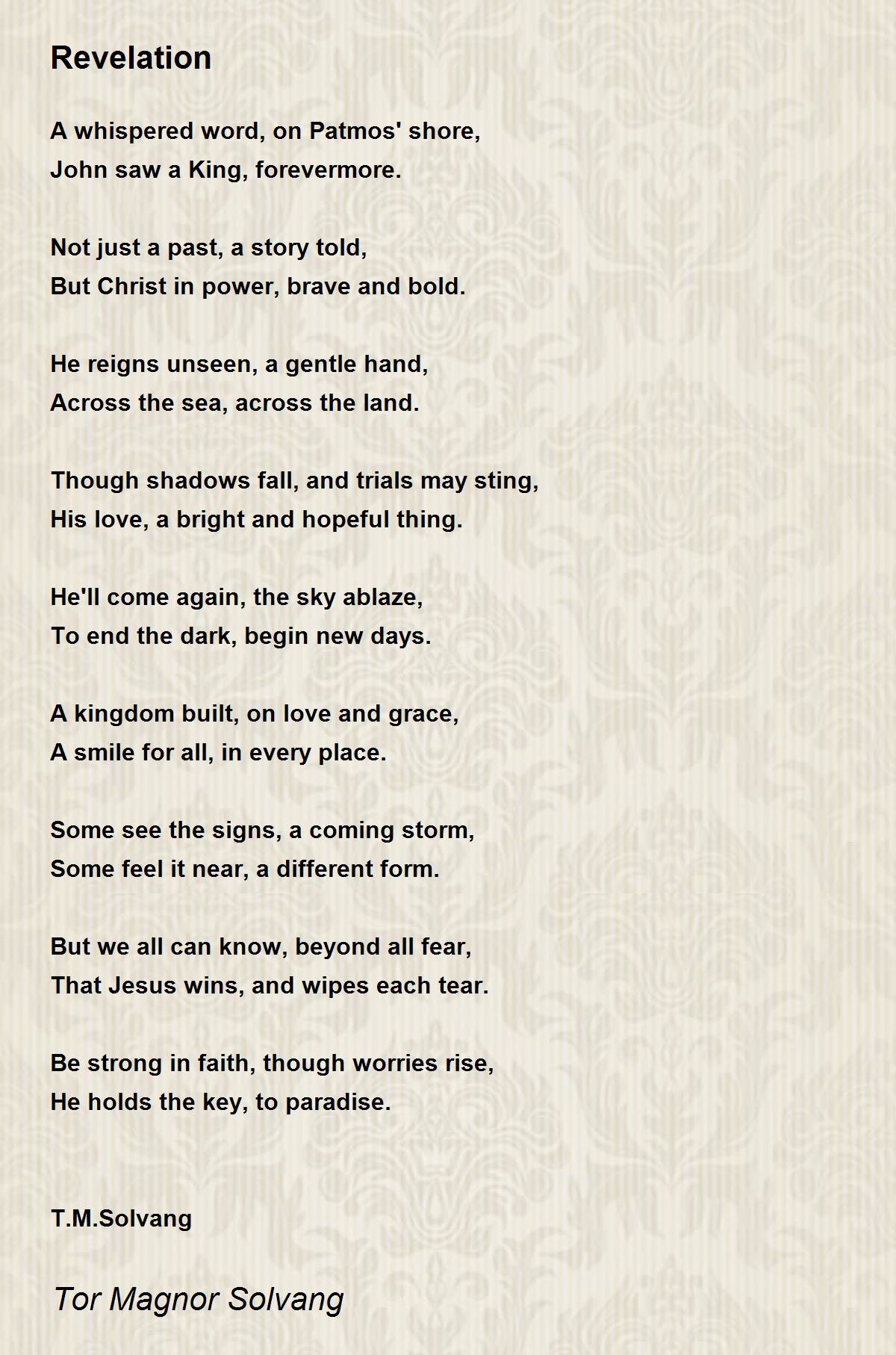 Revelation

A whispered word, on Patmos' shore,
John saw a King, forevermore.

Not just a past, a story told,
But Christ in power, brave and bold.

He reigns unseen, a gentle hand,
Across the sea, across the land.

Though shadows fall, and trials may sting,
His love, a bright and hopeful thing.

He'll come again, the sky ablaze,
To end the dark, begin new days.

A kingdom built, on love and grace,
A smile for all, in every place.

Some see the signs, a coming storm,
Some feel it near, a different form.

But we all can know, beyond all fear,
That Jesus wins, and wipes each tear.

Be strong in faith, though worries rise,
He holds the key, to paradise.

T.M.Solvang

Tor Magnor Solvang